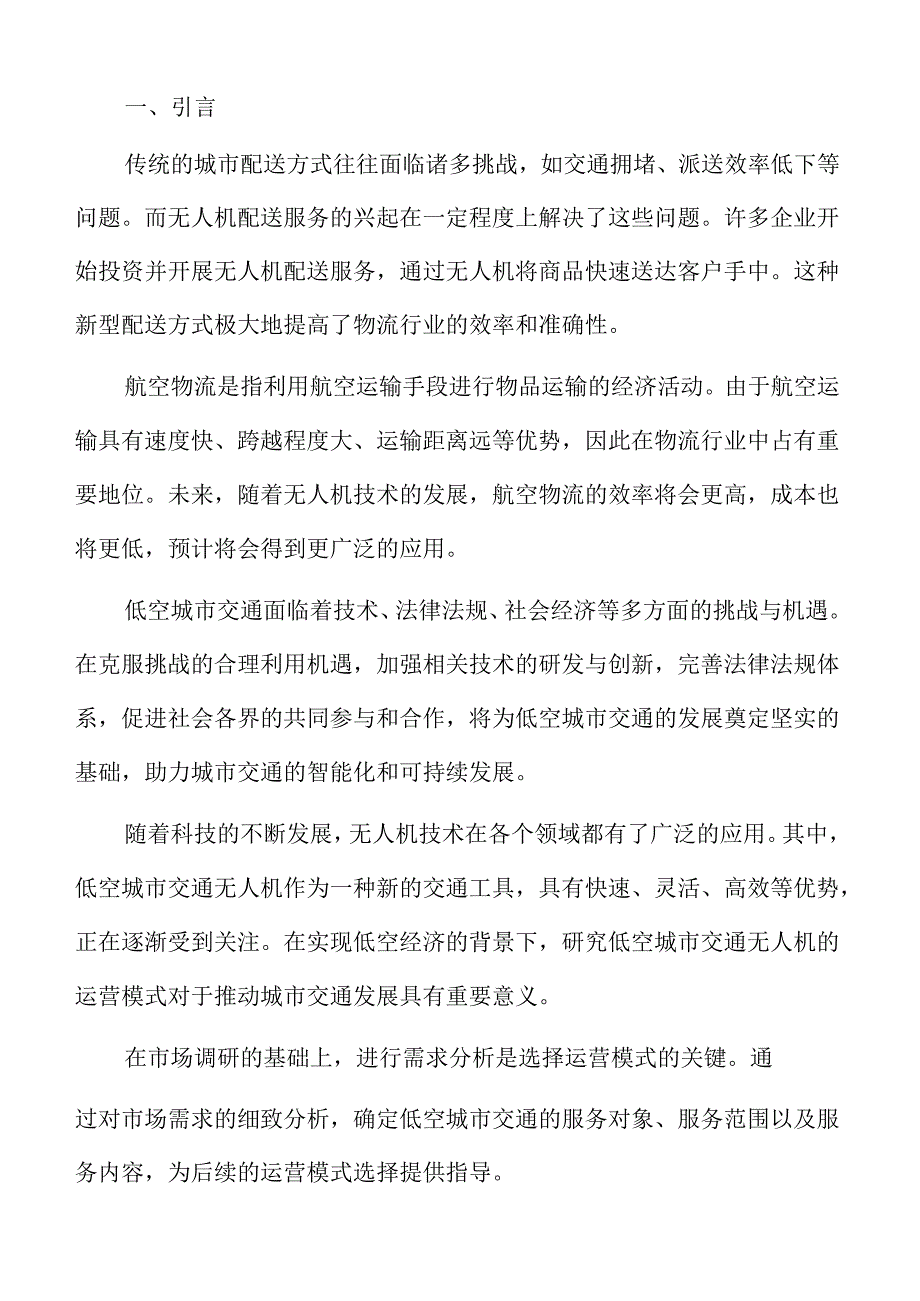 一、引言

传统的城市配送方式往往面临诸多挑战，如交通拥堵、派送效率低下等问题。而无人机配送服务的兴起在一定程度上解决了这些问题。许多企业开始投资并开展无人机配送服务，通过无人机将商品快速送达客户手中。这种新型配送方式极大地提高了物流行业的效率和准确性。

航空物流是指利用航空运输手段进行物品运输的经济活动。由于航空运输具有速度快、跨越程度大、运输距离远等优势，因此在物流行业中占有重要地位。未来，随着无人机技术的发展，航空物流的效率将会更高，成本也将更低，预计将会得到更广泛的应用。

低空城市交通面临着技术、法律法规、社会经济等多方面的挑战与机遇。在克服挑战的合理利用机遇，加强相关技术的研发与创新，完善法律法规体系，促进社会各界的共同参与和合作，将为低空城市交通的发展奠定坚实的基础，助力城市交通的智能化和可持续发展。

随着科技的不断发展，无人机技术在各个领域都有了广泛的应用。其中，低空城市交通无人机作为一种新的交通工具，具有快速、灵活、高效等优势，正在逐渐受到关注。在实现低空经济的背景下，研究低空城市交通无人机的运营模式对于推动城市交通发展具有重要意义。

在市场调研的基础上，进行需求分析是选择运营模式的关键。通过对市场需求的细致分析，确定低空城市交通的服务对象、服务范围以及服务内容，为后续的运营模式选择提供指导。